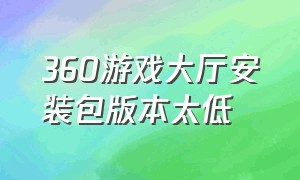 360游戏大厅安装包版本太低